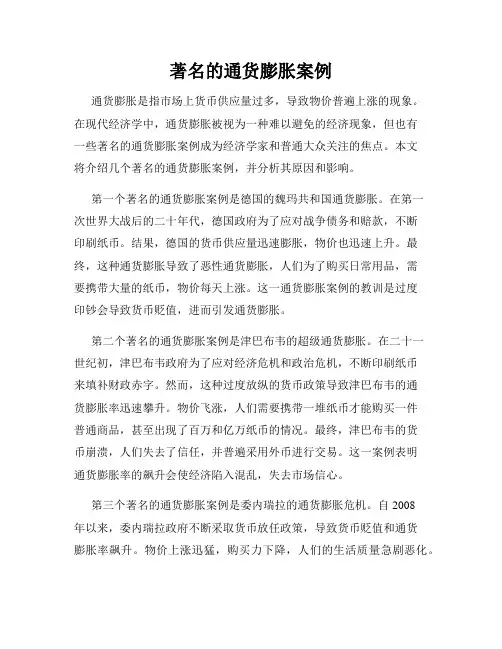 著名的通货膨胀案例

通货膨胀是指市场上货币供应量过多，导致物价普遍上涨的现象。在现代经济学中，通货膨胀被视为一种难以避免的经济现象，但也有一些著名的通货膨胀案例成为经济学家和普通大众关注的焦点。本文将介绍几个著名的通货膨胀案例，并分析其原因和影响。

第一个著名的通货膨胀案例是德国的魏玛共和国通货膨胀。在第一次世界大战后的二十年代，德国政府为了应对战争债务和赔款，不断印刷纸币。结果，德国的货币供应量迅速膨胀，物价也迅速上升。最终，这种通货膨胀导致了恶性通货膨胀，人们为了购买日常用品，需要携带大量的纸币，物价每天上涨。这一通货膨胀案例的教训是过度印钞会导致货币贬值，进而引发通货膨胀。

第二个著名的通货膨胀案例是津巴布韦的超级通货膨胀。在二十一世纪初，津巴布韦政府为了应对经济危机和政治危机，不断印刷纸币来填补财政赤字。然而，这种过度放纵的货币政策导致津巴布韦的通货膨胀率迅速攀升。物价飞涨，人们需要携带一堆纸币才能购买一件普通商品，甚至出现了百万和亿万纸币的情况。最终，津巴布韦的货币崩溃，人们失去了信任，并普遍采用外币进行交易。这一案例表明通货膨胀率的飙升会使经济陷入混乱，失去市场信心。

第三个著名的通货膨胀案例是委内瑞拉的通货膨胀危机。自 2008 年以来，委内瑞拉政府不断采取货币放任政策，导致货币贬值和通货膨胀率飙升。物价上涨迅猛，购买力下降，人们的生活质量急剧恶化。